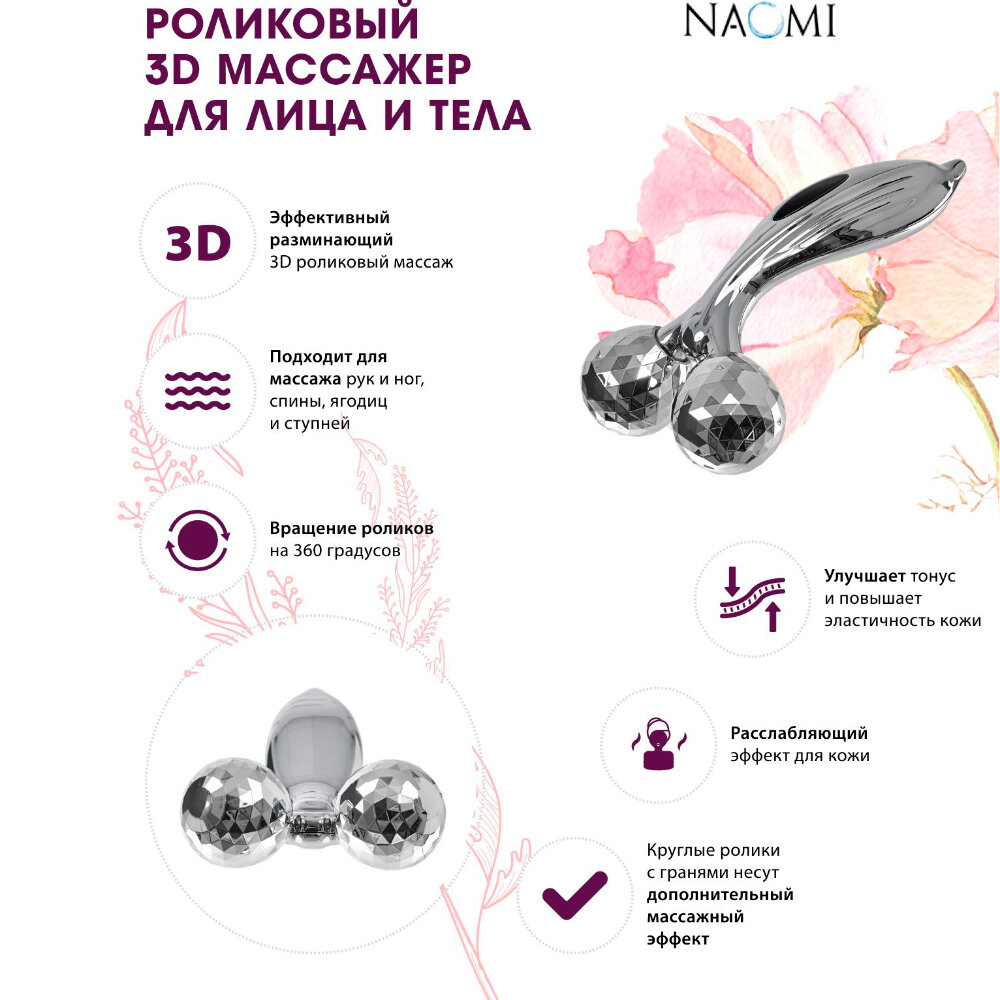 РОЛИКОВЫЙ
3D МАССАЖЕР
ДЛЯ ЛИЦА И ТЕЛА

NAOMI

3D

Эффективный разминающий 3D роликовый массаж

Подходит для массажа рук и ног, спины, ягодиц и ступней

Вращение роликов на 360 градусов

Улучшает тонус и повышает эластичность кожи

Расслабляющий эффект для кожи

Круглые ролики с гранями несут дополнительный массажный эффект